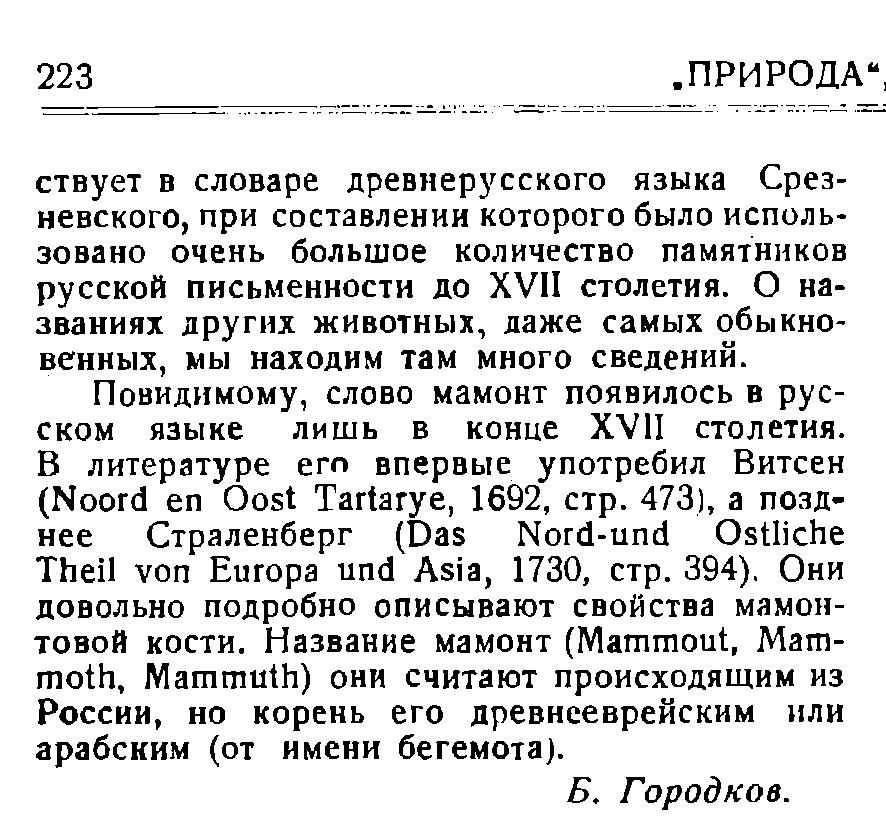 223 „ПРИРОДА“,

ствует в словаре древнерусского языка Срезневского, при составлении которого было использовано очень большое количество памятников русской письменности до XVII столетия. О названиях других животных, даже самых обыкновенных, мы находим там много сведений.

Повидимому, слово мамонт появилось в русском языке лишь в конце XVII столетия. В литературе его впервые употребил Витсен (Noord en Oost Tartarye, 1692, стр. 473), а позднее Страленберг (Das Nord-und Ostliche Theil von Europa und Asia, 1730, стр. 394). Они довольно подробно описывают свойства мамонтовой кости. Название мамонт (Mammout, Mammoth, Mammuth) они считают происходящим из России, но корень его древнееврейским или арабским (от имени бегемота).

Б. Городков.